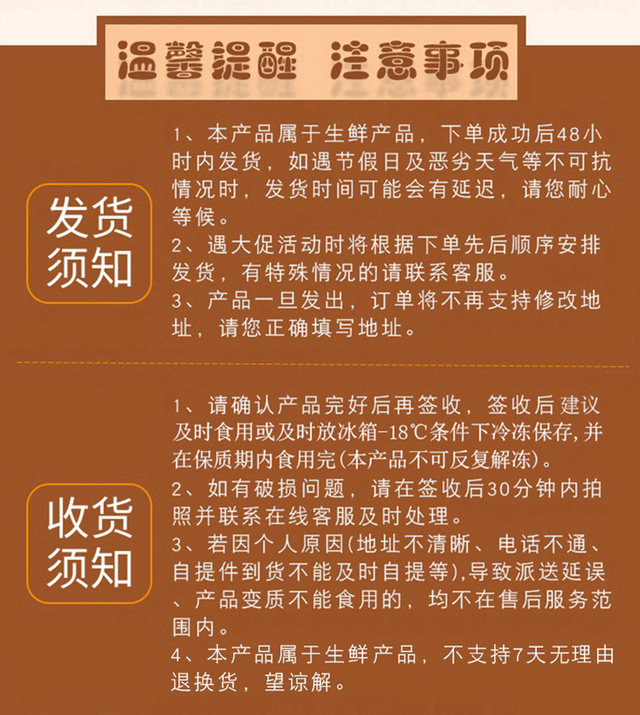 温馨提醒 注意事项

发货须知

1、本产品属于生鲜产品，下单成功后48小时内发货，如遇节假日及恶劣天气等不可抗情况时，发货时间可能会有延迟，请您耐心等候。
2、遇大促活动时将根据下单先后顺序安排发货，有特殊情况的请联系客服。
3、产品一旦发出，订单将不再支持修改地址，请您正确填写地址。

收货须知

1、请确认产品完好后再签收，签收后建议及时食用或及时放冰箱-18℃条件下冷冻保存，并在保质期内食用完(本产品不可反复解冻)。
2、如有破损问题，请在签收后30分钟内拍照并联系在线客服及时处理。
3、若因个人原因(地址不清晰、电话不通、自提件到货不能及时自提等)，导致派送延误、产品变质不能食用的，均不在售后服务范围内。
4、本产品属于生鲜产品，不支持7天无理由退换货，望谅解。